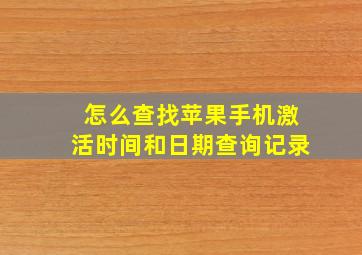 怎么查找苹果手机激活时间和日期查询记录